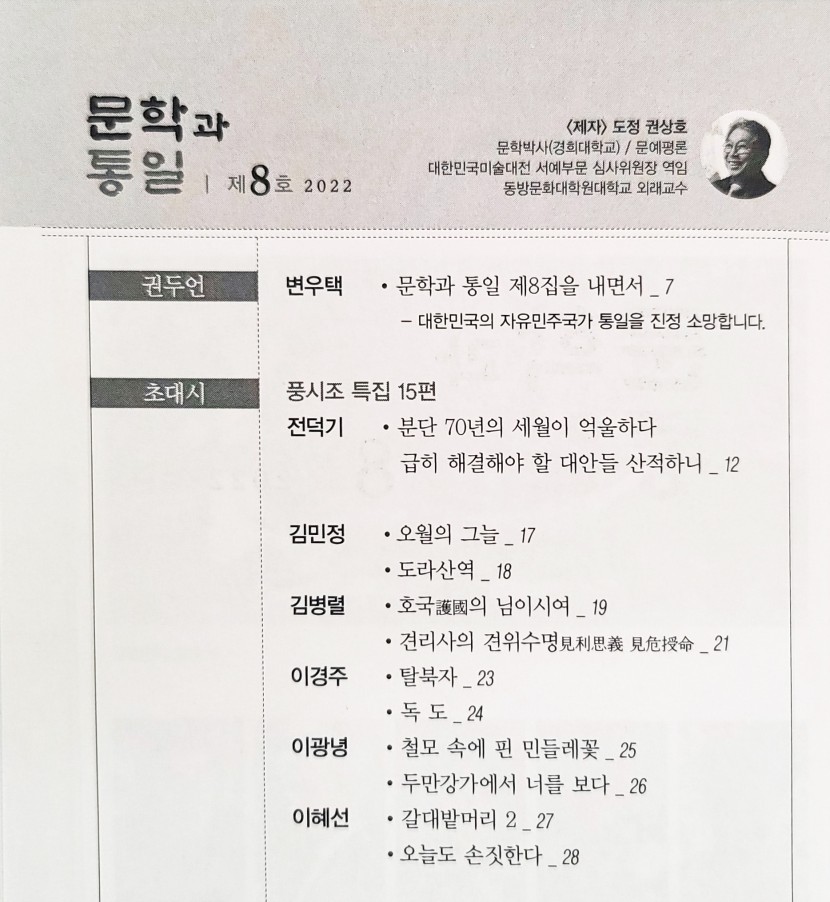 문학과 통일 | 제8호 2022

〈제자〉 도정 권상호
문학박사(경희대학교) / 문예평론
대한민국미술대전 서예부문 심사위원장 역임
동방문화대학원대학교 외래교수

권두언

변우택 • 문학과 통일 제8집을 내면서 _ 7
– 대한민국의 자유민주국가 통일을 진정 소망합니다.

초대시

풍시조 특집 15편

전덕기 • 분단 70년의 세월이 억울하다
급히 해결해야 할 대안들 산적하니 _ 12

김민정 • 오월의 그늘 _ 17
• 도라산역 _ 18

김병렬 • 호국護國의 님이시여 _ 19
• 견리사의 견위수명見利思義 見危授命 _ 21

이경주 • 탈북자 _ 23
• 독 도 _ 24

이광녕 • 철모 속에 핀 민들레꽃 _ 25
• 두만강가에서 너를 보다 _ 26

이혜선 • 갈대밭머리 2 _ 27
• 오늘도 손짓한다 _ 28